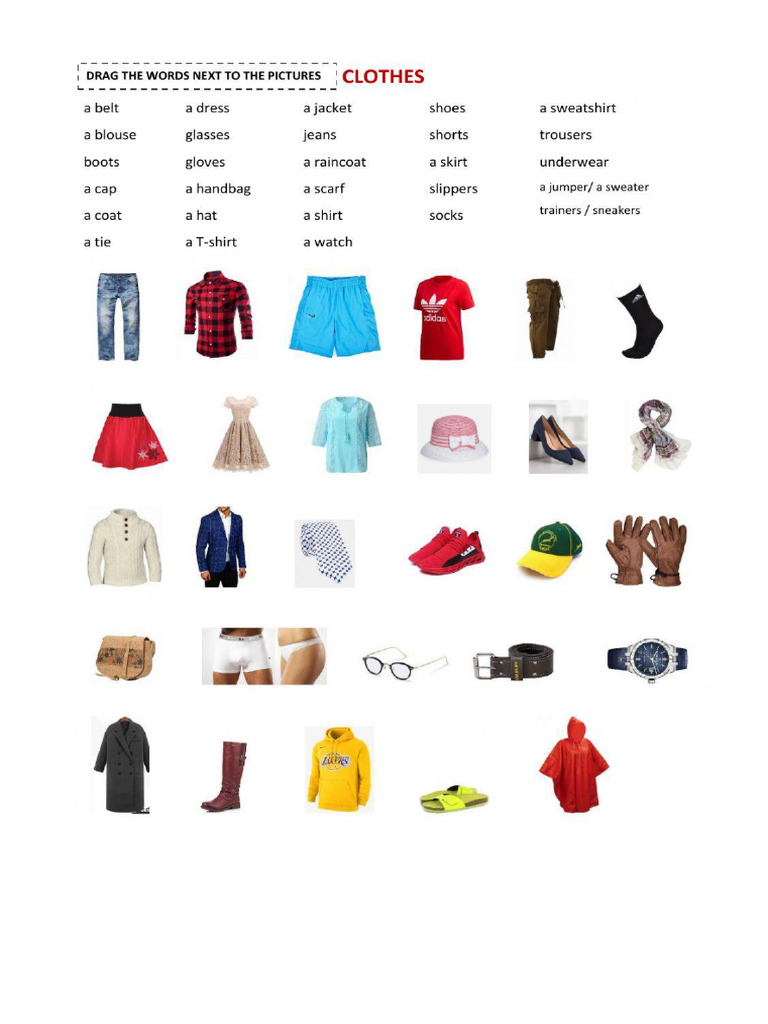 DRAG THE WORDS NEXT TO THE PICTURES CLOTHES

a belt
a blouse
boots
a cap
a coat
a tie

a dress
glasses
gloves
a handbag
a hat
a T-shirt

a jacket
jeans
a raincoat
a scarf
a shirt
a watch

shoes
shorts
a skirt
slippers
socks

a sweatshirt
trousers
underwear
a jumper/ a sweater
trainers / sneakers

adidas

LAKERS